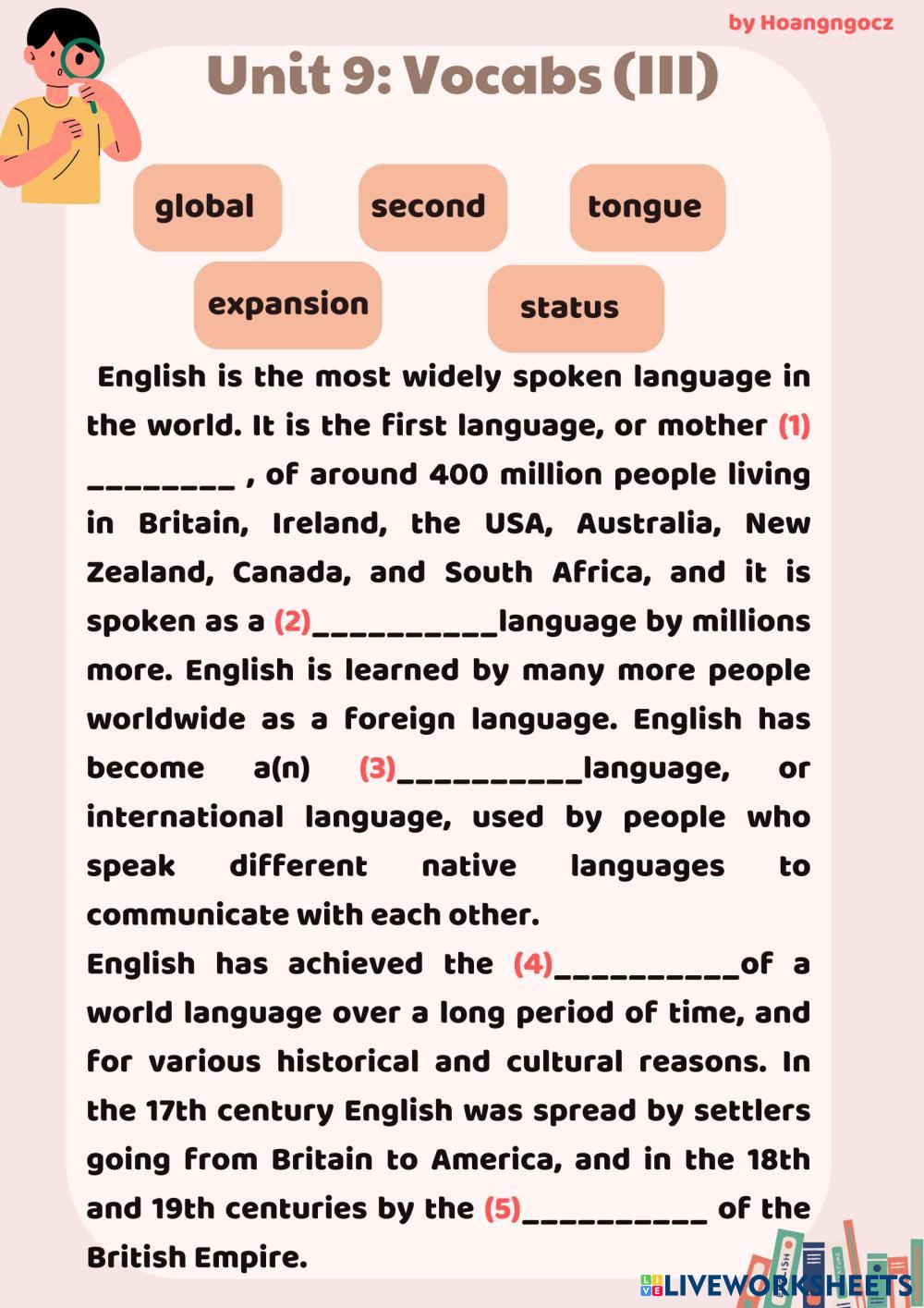 by Hoangngocz

Unit 9: Vocabs (III)

global

second

tongue

expansion

status

English is the most widely spoken language in the world. It is the first language, or mother (1) ________ , of around 400 million people living in Britain, Ireland, the USA, Australia, New Zealand, Canada, and South Africa, and it is spoken as a (2)__________language by millions more. English is learned by many more people worldwide as a foreign language. English has become a(n) (3)__________language, or international language, used by people who speak different native languages to communicate with each other.
English has achieved the (4)__________of a world language over a long period of time, and for various historical and cultural reasons. In the 17th century English was spread by settlers going from Britain to America, and in the 18th and 19th centuries by the (5)__________ of the British Empire.

LIVEWORKSHEETS